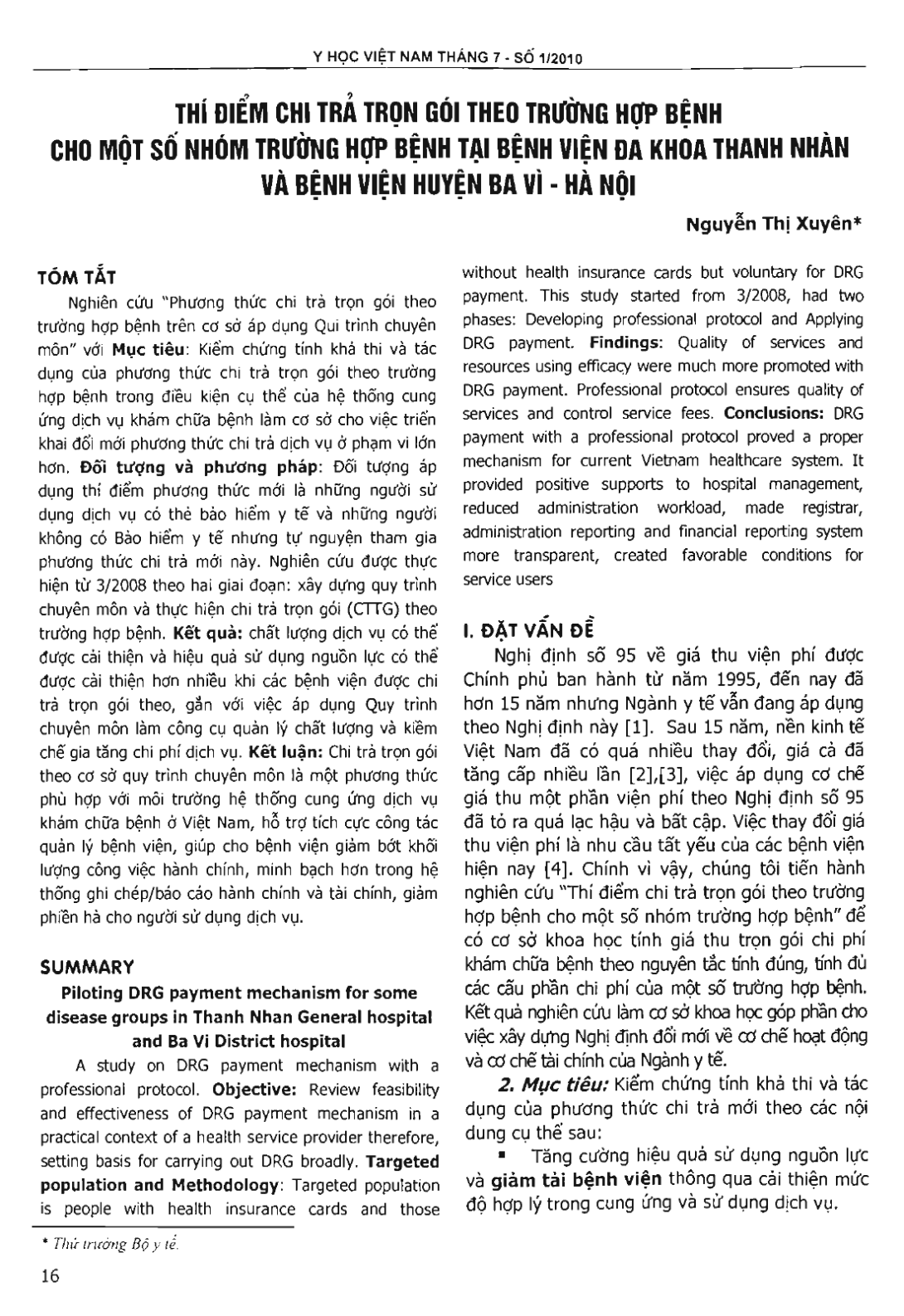 Y HỌC VIỆT NAM THÁNG 7 - SỐ 1/2010

THÍ ĐIỂM CHI TRẢ TRỌN GÓI THEO TRƯỜNG HỢP BỆNH CHO MỘT SỐ NHÓM TRƯỜNG HỢP BỆNH TẠI BỆNH VIỆN ĐA KHOA THANH NHÀN VÀ BỆNH VIỆN HUYỆN BA VÌ - HÀ NỘI

Nguyễn Thị Xuyên*

TÓM TẮT

Nghiên cứu "Phương thức chi trả trọn gói theo trường hợp bệnh trên cơ sở áp dụng Qui trình chuyên môn" với Mục tiêu: Kiểm chứng tính khả thi và tác dụng của phương thức chi trả trọn gói theo trường hợp bệnh trong điều kiện cụ thể của hệ thống cung ứng dịch vụ khám chữa bệnh làm cơ sở cho việc triển khai đổi mới phương thức chi trả dịch vụ ở phạm vi lớn hơn. Đối tượng và phương pháp: Đối tượng áp dụng thí điểm phương thức mới là những người sử dụng dịch vụ có thẻ bảo hiểm y tế và những người không có Bảo hiểm y tế nhưng tự nguyện tham gia phương thức chi trả mới này. Nghiên cứu được thực hiện từ 3/2008 theo hai giai đoạn: xây dựng quy trình chuyên môn và thực hiện chi trả trọn gói (CTTG) theo trường hợp bệnh. Kết quả: chất lượng dịch vụ có thể được cải thiện và hiệu quả sử dụng nguồn lực có thể được cải thiện hơn nhiều khi các bệnh viện được chi trả trọn gói theo, gắn với việc áp dụng Quy trình chuyên môn làm công cụ quản lý chất lượng và kiềm chế gia tăng chi phí dịch vụ. Kết luận: Chi trả trọn gói theo cơ sở quy trình chuyên môn là một phương thức phù hợp với môi trường hệ thống cung ứng dịch vụ khám chữa bệnh ở Việt Nam, hỗ trợ tích cực công tác quản lý bệnh viện, giúp cho bệnh viện giảm bớt khối lượng công việc hành chính, minh bạch hơn trong hệ thống ghi chép/báo cáo hành chính và tài chính, giảm phiền hà cho người sử dụng dịch vụ.

SUMMARY

Piloting DRG payment mechanism for some disease groups in Thanh Nhan General hospital and Ba Vi District hospital

A study on DRG payment mechanism with a professional protocol. Objective: Review feasibility and effectiveness of DRG payment mechanism in a practical context of a health service provider therefore, setting basis for carrying out DRG broadly. Targeted population and Methodology: Targeted population is people with health insurance cards and those without health insurance cards but voluntary for DRG payment. This study started from 3/2008, had two phases: Developing professional protocol and Applying DRG payment. Findings: Quality of services and resources using efficacy were much more promoted with DRG payment. Professional protocol ensures quality of services and control service fees. Conclusions: DRG payment with a professional protocol proved a proper mechanism for current Vietnam healthcare system. It provided positive supports to hospital management, reduced administration workload, made registrar, administration reporting and financial reporting system more transparent, created favorable conditions for service users

I. ĐẶT VẤN ĐỀ

Nghị định số 95 về giá thu viện phí được Chính phủ ban hành từ năm 1995, đến nay đã hơn 15 năm nhưng Ngành y tế vẫn đang áp dụng theo Nghị định này [1]. Sau 15 năm, nền kinh tế Việt Nam đã có quá nhiều thay đổi, giá cả đã tăng cấp nhiều lần [2],[3], việc áp dụng cơ chế giá thu một phần viện phí theo Nghị định số 95 đã tỏ ra quá lạc hậu và bất cập. Việc thay đổi giá thu viện phí là nhu cầu tất yếu của các bệnh viện hiện nay [4]. Chính vì vậy, chúng tôi tiến hành nghiên cứu "Thí điểm chi trả trọn gói theo trường hợp bệnh cho một số nhóm trường hợp bệnh" để có cơ sở khoa học tính giá thu trọn gói chi phí khám chữa bệnh theo nguyên tắc tính đúng, tính đủ các cấu phần chi phí của một số trường hợp bệnh. Kết quả nghiên cứu làm cơ sở khoa học góp phần cho việc xây dựng Nghị định đổi mới về cơ chế hoạt động và cơ chế tài chính của Ngành y tế.

2. Mục tiêu: Kiểm chứng tính khả thi và tác dụng của phương thức chi trả mới theo các nội dung cụ thể sau:

▪ Tăng cường hiệu quả sử dụng nguồn lực và giảm tải bệnh viện thông qua cải thiện mức độ hợp lý trong cung ứng và sử dụng dịch vụ.

* Thứ trưởng Bộ y tế.

16